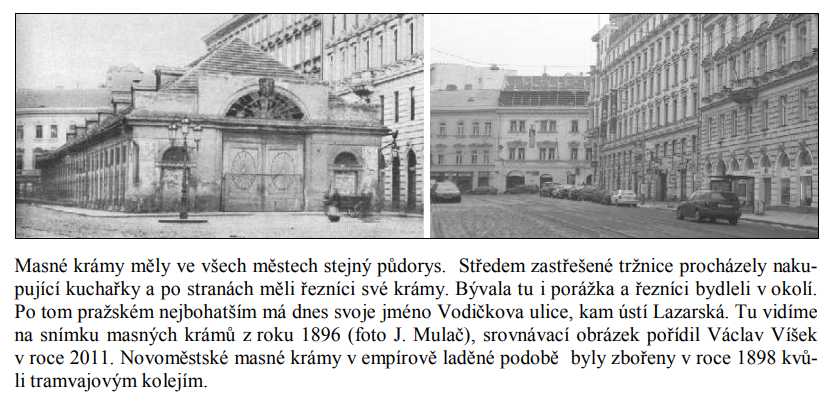 Masné krámy měly ve všech městech stejný půdorys. Středem zastřešené tržnice procházely nakupující kuchařky a po stranách měli řezníci své krámy. Bývala tu i porážka a řezníci bydleli v okolí. Po tom pražském nejbohatším má dnes svoje jméno Vodičkova ulice, kam ústí Lazarská. Tu vidíme na snímku masných krámů z roku 1896 (foto J. Mulač), srovnávací obrázek pořídil Václav Víšek v roce 2011. Novoměstské masné krámy v empírově laděné podobě byly zbořeny v roce 1898 kvůli tramvajovým kolejím.